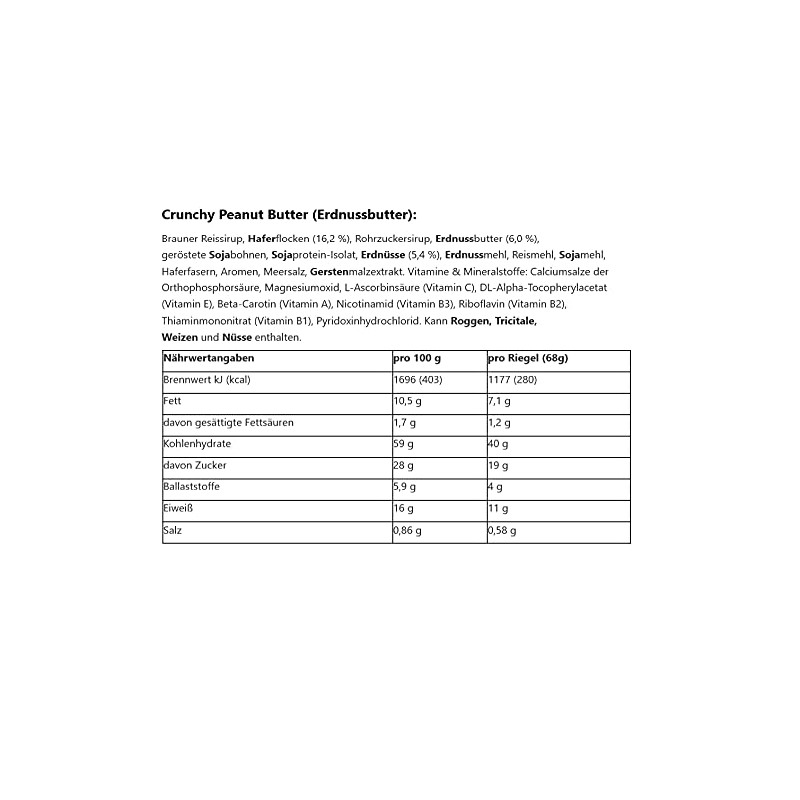 Crunchy Peanut Butter (Erdnussbutter):

Brauner Reissirup, Haferflocken (16,2 %), Rohrzuckersirup, Erdnussbutter (6,0 %), geröstete Sojabohnen, Sojaprotein-Isolat, Erdnüsse (5,4 %), Erdnussmehl, Reismehl, Sojamehl, Haferfasern, Aromen, Meersalz, Gerstenmalzextrakt. Vitamine & Mineralstoffe: Calciumsalze der Orthophosphorsäure, Magnesiumoxid, L-Ascorbinsäure (Vitamin C), DL-Alpha-Tocopherylacetat (Vitamin E), Beta-Carotin (Vitamin A), Nicotinamid (Vitamin B3), Riboflavin (Vitamin B2), Thiaminmononitrat (Vitamin B1), Pyridoxinhydrochlorid. Kann Roggen, Tricitale, Weizen und Nüsse enthalten.

| Nährwertangaben | pro 100 g | pro Riegel (68g) |
|---|---|---|
| Brennwert kJ (kcal) | 1696 (403) | 1177 (280) |
| Fett | 10,5 g | 7,1 g |
| davon gesättigte Fettsäuren | 1,7 g | 1,2 g |
| Kohlenhydrate | 59 g | 40 g |
| davon Zucker | 28 g | 19 g |
| Ballaststoffe | 5,9 g | 4 g |
| Eiweiß | 16 g | 11 g |
| Salz | 0,86 g | 0,58 g |